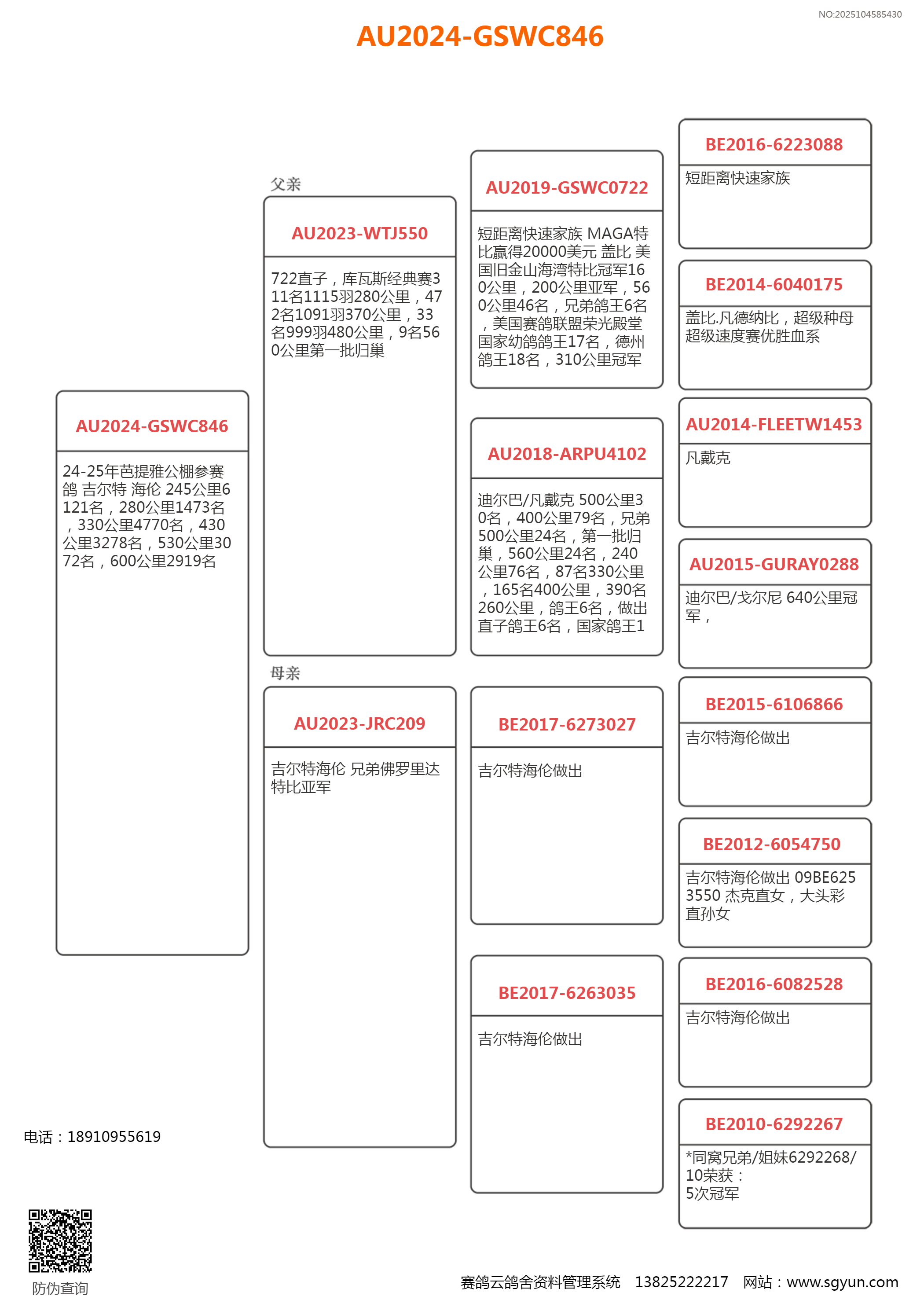 NO:2025104585430

AU2024-GSWC846

AU2024-GSWC846

24-25年芭提雅公棚参赛鸽 吉尔特 海伦 245公里6121名，280公里1473名，330公里4770名，430公里3278名，530公里3072名，600公里2919名

父亲

AU2023-WTJ550

722直子，库瓦斯经典赛311名1115羽280公里，472名1091羽370公里，33名999羽480公里，9名560公里第一批归巢

母亲

AU2023-JRC209

吉尔特海伦 兄弟佛罗里达特比亚军

AU2019-GSWC0722

短距离快速家族 MAGA特比赢得20000美元 盖比 美国旧金山海湾特比冠军160公里，200公里亚军，560公里46名，兄弟鸽王6名，美国赛鸽联盟荣光殿堂国家幼鸽鸽王17名，德州鸽王18名，310公里冠军

AU2018-ARPU4102

迪尔巴/凡戴克 500公里30名，400公里79名，兄弟500公里24名，第一批归巢，560公里24名，240公里76名，87名330公里，165名400公里，390名260公里，鸽王6名，做出直子鸽王6名，国家鸽王1

BE2017-6273027

吉尔特海伦做出

BE2017-6263035

吉尔特海伦做出

BE2016-6223088

短距离快速家族

BE2014-6040175

盖比.凡德纳比，超级种母超级速度赛优胜血系

AU2014-FLEETW1453

凡戴克

AU2015-GURAY0288

迪尔巴/戈尔尼 640公里冠军，

BE2015-6106866

吉尔特海伦做出

BE2012-6054750

吉尔特海伦做出 09BE6253550 杰克直女，大头彩直孙女

BE2016-6082528

吉尔特海伦做出

BE2010-6292267

*同窝兄弟/姐妹6292268/10荣获：
5次冠军

电话：18910955619

防伪查询

赛鸽云鸽舍资料管理系统 13825222217 网站：www.sgyun.com